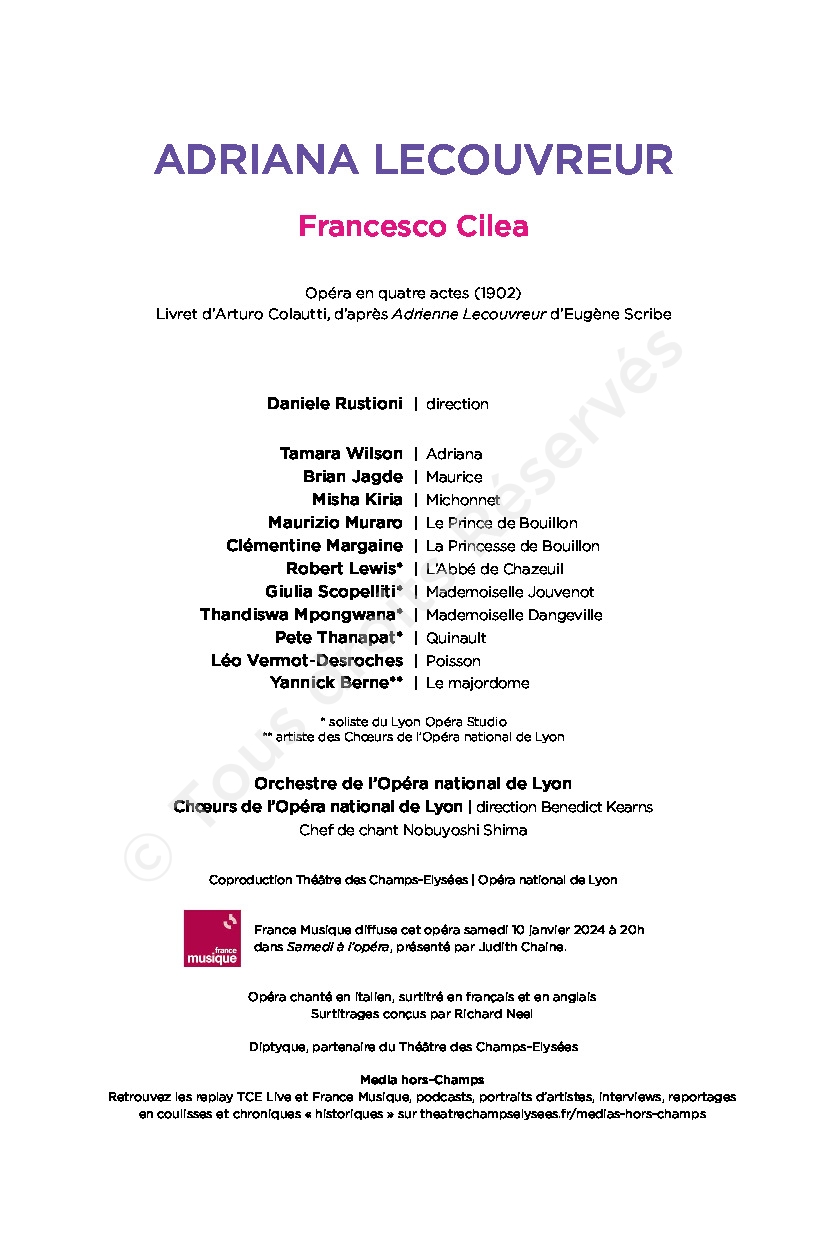 ADRIANA LECOUVREUR

Francesco Cilea

Opéra en quatre actes (1902)
Livret d'Arturo Colautti, d'après Adrienne Lecouvreur d'Eugène Scribe

Daniele Rustioni | direction

Tamara Wilson | Adriana
Brian Jagde | Maurice
Misha Kiria | Michonnet
Maurizio Muraro | Le Prince de Bouillon
Clémentine Margaine | La Princesse de Bouillon
Robert Lewis* | L'Abbé de Chazeuil
Giulia Scopelliti* | Mademoiselle Jouvenot
Thandiswa Mpongwana* | Mademoiselle Dangeville
Pete Thanapat* | Quinault
Léo Vermot-Desroches | Poisson
Yannick Berne** | Le majordome

* soliste du Lyon Opéra Studio
** artiste des Chœurs de l'Opéra national de Lyon

Orchestre de l'Opéra national de Lyon
Chœurs de l'Opéra national de Lyon | direction Benedict Kearns
Chef de chant Nobuyoshi Shima

Coproduction Théâtre des Champs-Elysées | Opéra national de Lyon

france musique

France Musique diffuse cet opéra samedi 10 janvier 2024 à 20h dans Samedi à l'opéra, présenté par Judith Chaine.

Opéra chanté en italien, surtitré en français et en anglais
Surtitrages conçus par Richard Neel

Diptyque, partenaire du Théâtre des Champs-Elysées

Media hors-Champs
Retrouvez les replay TCE Live et France Musique, podcasts, portraits d'artistes, interviews, reportages en coulisses et chroniques « historiques » sur theatrechampselysees.fr/medias-hors-champs

© Tous droits réservés